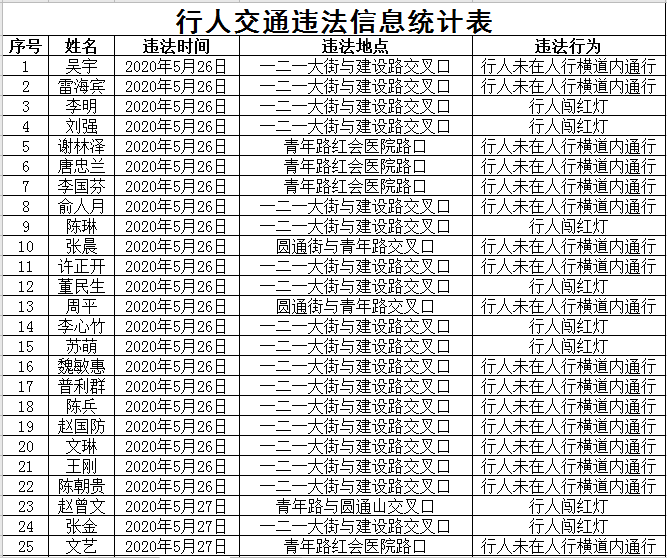 行人交通违法信息统计表

| 序号 | 姓名 | 违法时间 | 违法地点 | 违法行为 |
|---|---|---|---|---|
| 1 | 吴宇 | 2020年5月26日 | 一二一大街与建设路交叉口 | 行人未在人行横道内通行 |
| 2 | 雷海宾 | 2020年5月26日 | 一二一大街与建设路交叉口 | 行人未在人行横道内通行 |
| 3 | 李明 | 2020年5月26日 | 一二一大街与建设路交叉口 | 行人闯红灯 |
| 4 | 刘强 | 2020年5月26日 | 一二一大街与建设路交叉口 | 行人闯红灯 |
| 5 | 谢林泽 | 2020年5月26日 | 青年路红会医院路口 | 行人未在人行横道内通行 |
| 6 | 唐忠兰 | 2020年5月26日 | 青年路红会医院路口 | 行人未在人行横道内通行 |
| 7 | 李国芬 | 2020年5月26日 | 青年路红会医院路口 | 行人未在人行横道内通行 |
| 8 | 俞人月 | 2020年5月26日 | 一二一大街与建设路交叉口 | 行人未在人行横道内通行 |
| 9 | 陈琳 | 2020年5月26日 | 一二一大街与建设路交叉口 | 行人闯红灯 |
| 10 | 张晨 | 2020年5月26日 | 圆通街与青年路交叉口 | 行人未在人行横道内通行 |
| 11 | 许正开 | 2020年5月26日 | 一二一大街与建设路交叉口 | 行人未在人行横道内通行 |
| 12 | 董民生 | 2020年5月26日 | 一二一大街与建设路交叉口 | 行人闯红灯 |
| 13 | 周平 | 2020年5月26日 | 圆通街与青年路交叉口 | 行人未在人行横道内通行 |
| 14 | 李心竹 | 2020年5月26日 | 一二一大街与建设路交叉口 | 行人闯红灯 |
| 15 | 苏萌 | 2020年5月26日 | 一二一大街与建设路交叉口 | 行人闯红灯 |
| 16 | 魏敏惠 | 2020年5月26日 | 一二一大街与建设路交叉口 | 行人未在人行横道内通行 |
| 17 | 普利群 | 2020年5月26日 | 一二一大街与建设路交叉口 | 行人未在人行横道内通行 |
| 18 | 陈兵 | 2020年5月26日 | 一二一大街与建设路交叉口 | 行人未在人行横道内通行 |
| 19 | 赵国防 | 2020年5月26日 | 一二一大街与建设路交叉口 | 行人未在人行横道内通行 |
| 20 | 文琳 | 2020年5月26日 | 一二一大街与建设路交叉口 | 行人未在人行横道内通行 |
| 21 | 王刚 | 2020年5月26日 | 一二一大街与建设路交叉口 | 行人未在人行横道内通行 |
| 22 | 陈朝贵 | 2020年5月26日 | 一二一大街与建设路交叉口 | 行人未在人行横道内通行 |
| 23 | 赵曾文 | 2020年5月27日 | 青年路与圆通山交叉口 | 行人闯红灯 |
| 24 | 张金 | 2020年5月27日 | 一二一大街与建设路交叉口 | 行人闯红灯 |
| 25 | 文艺 | 2020年5月27日 | 青年路红会医院路口 | 行人未在人行横道内通行 |